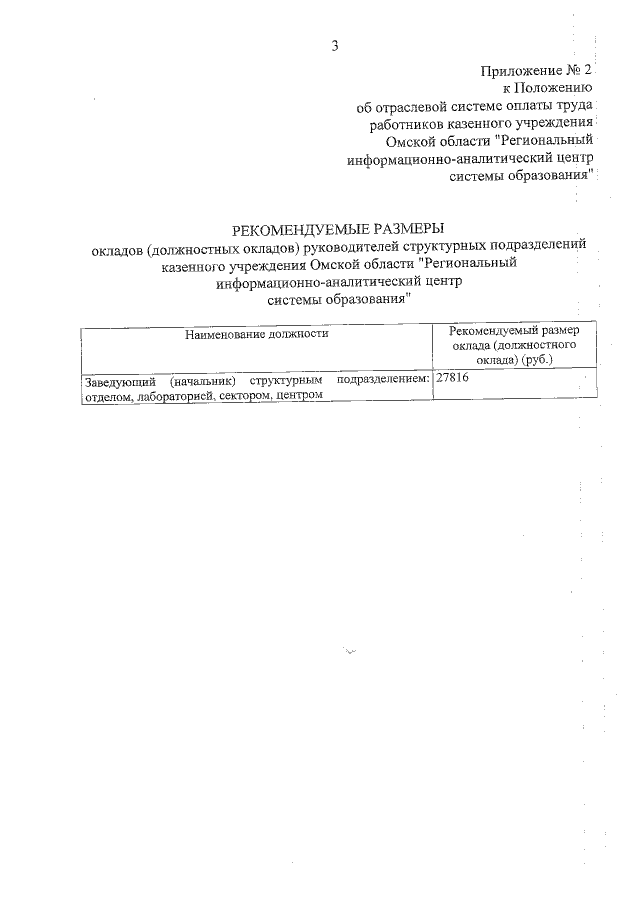 3

Приложение № 2
к Положению
об отраслевой системе оплаты труда
работников казенного учреждения
Омской области "Региональный
информационно-аналитический центр
системы образования"

РЕКОМЕНДУЕМЫЕ РАЗМЕРЫ
окладов (должностных окладов) руководителей структурных подразделений
казенного учреждения Омской области "Региональный
информационно-аналитический центр
системы образования"

| Наименование должности | Рекомендуемый размер оклада (должностного оклада) (руб.) |
|---|---|
| Заведующий (начальник) структурным подразделением: отделом, лабораторией, сектором, центром | 27816 |